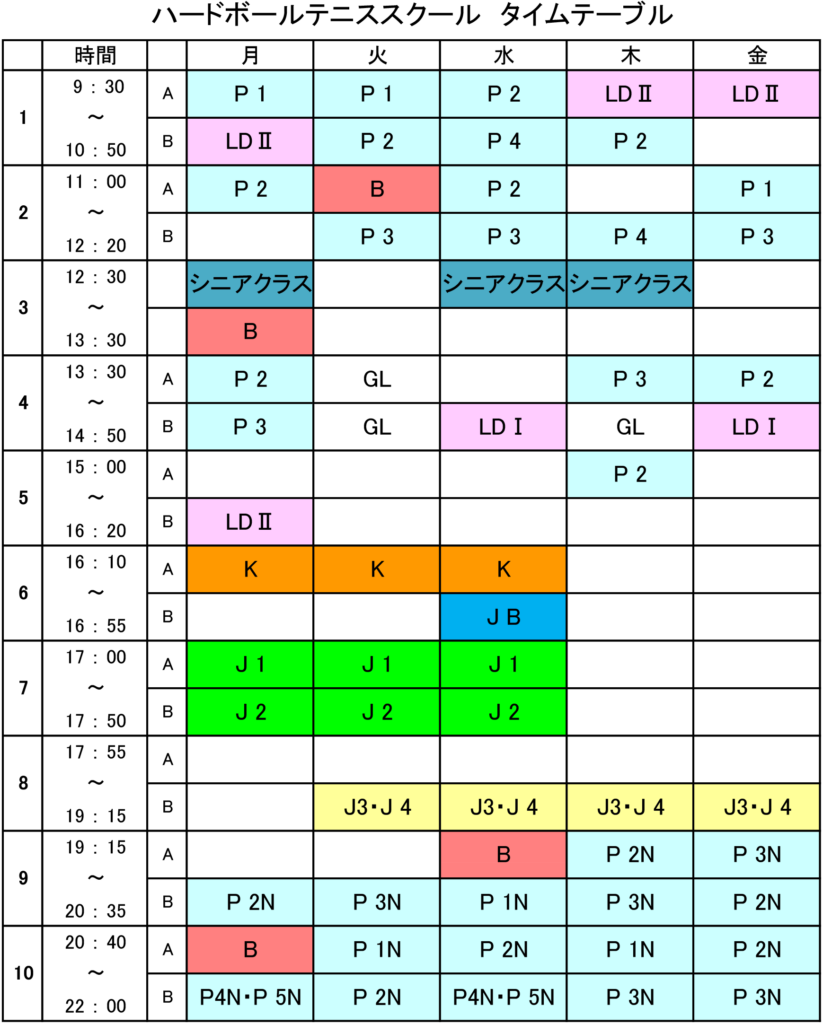 ハードボールテニススクール　タイムテーブル

| | 時間 | | 月 | 火 | 水 | 木 | 金 |
|---|---|---|---|---|---|---|---|
| 1 | 9：30 ～ 10：50 | A | P 1 | P 1 | P 2 | LD Ⅱ | LD Ⅱ |
| | | B | LD Ⅱ | P 2 | P 4 | P 2 | |
| 2 | 11：00 ～ 12：20 | A | P 2 | B | P 2 | | P 1 |
| | | B | | P 3 | P 3 | P 4 | P 3 |
| 3 | 12：30 ～ 13：30 | | シニアクラス | | シニアクラス | シニアクラス | |
| | | | B | | | | |
| 4 | 13：30 ～ 14：50 | A | P 2 | GL | | P 3 | P 2 |
| | | B | P 3 | GL | LD Ⅰ | GL | LD Ⅰ |
| 5 | 15：00 ～ 16：20 | A | | | | P 2 | |
| | | B | LD Ⅱ | | | | |
| 6 | 16：10 ～ 16：55 | A | K | K | K | | |
| | | B | | | J B | | |
| 7 | 17：00 ～ 17：50 | A | J 1 | J 1 | J 1 | | |
| | | B | J 2 | J 2 | J 2 | | |
| 8 | 17：55 ～ 19：15 | A | | | | | |
| | | B | | J3・J 4 | J3・J 4 | J3・J 4 | J3・J 4 |
| 9 | 19：15 ～ 20：35 | A | | | B | P 2N | P 3N |
| | | B | P 2N | P 3N | P 1N | P 3N | P 2N |
| 10 | 20：40 ～ 22：00 | A | B | P 1N | P 2N | P 1N | P 2N |
| | | B | P4N・P 5N | P 2N | P4N・P 5N | P 3N | P 3N |